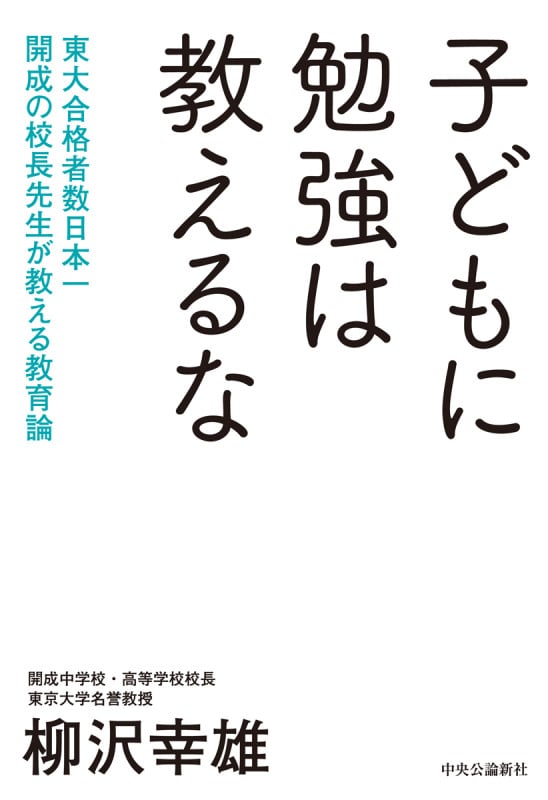 子どもに勉強は教えるな

東大合格者数日本一
開成の校長先生が教える教育論

開成中学校・高等学校校長
東京大学名誉教授
柳沢幸雄

中央公論新社